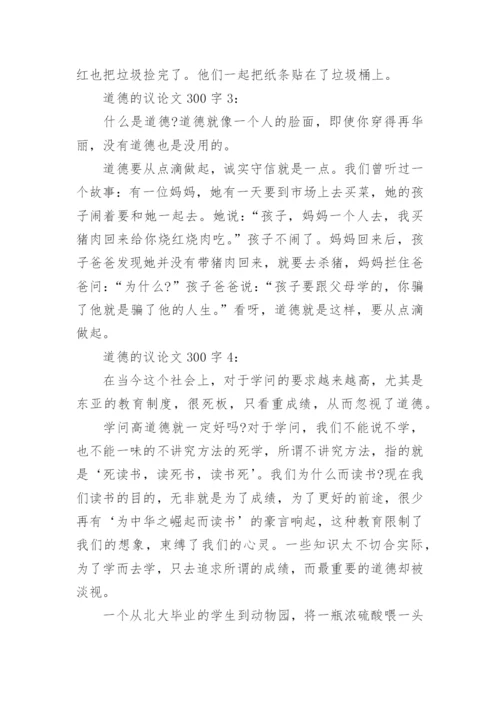 红也把垃圾捡完了。他们一起把纸条贴在了垃圾桶上。

道德的议论文 300 字 3:

什么是道德?道德就像一个人的脸面，即使你穿得再华丽，没有道德也是没用的。

道德要从点滴做起，诚实守信就是一点。我们曾听过一个故事：有一位妈妈，她有一天要到市场上去买菜，她的孩子闹着要和她一起去。她说：“孩子，妈妈一个人去，我买猪肉回来给你烧红烧肉吃。”孩子不闹了。妈妈回来后，孩子爸爸发现她并没有带猪肉回来，就要去杀猪，妈妈拦住爸爸问：“为什么?”孩子爸爸说：“孩子要跟父母学的，你骗了他就是骗了他的人生。”看呀，道德就是这样，要从点滴做起。

道德的议论文 300 字 4:

在当今这个社会上，对于学问的要求越来越高，尤其是东亚的教育制度，很死板，只看重成绩，从而忽视了道德。

学问高道德就一定好吗?对于学问，我们不能说不学，也不能一味的不讲究方法的死学，所谓不讲究方法，指的就是‘死读书，读死书，读书死’。我们为什么而读书?现在我们读书的目的，无非就是为了成绩，为了更好的前途，很少再有‘为中华之崛起而读书’的豪言响起，这种教育限制了我们的想象，束缚了我们的心灵。一些知识太不切合实际，为了学而去学，只去追求所谓的成绩，而最重要的道德却被淡视。

一个从北大毕业的学生到动物园，将一瓶浓硫酸喂一头